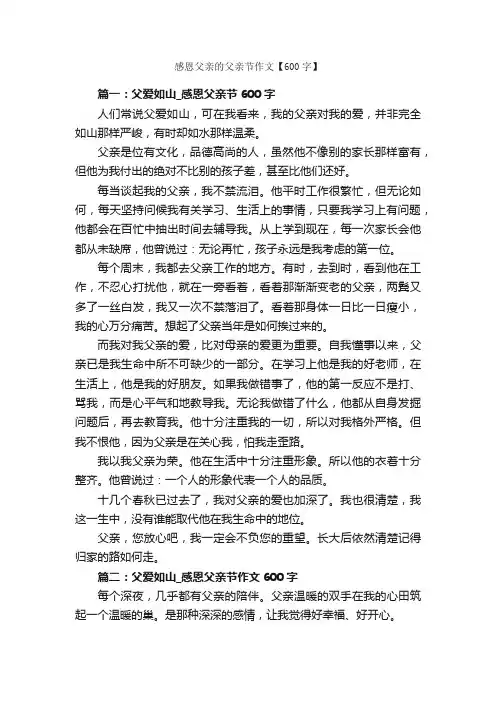 感恩父亲的父亲节作文【600字】

篇一：父爱如山_感恩父亲节600字

人们常说父爱如山，可在我看来，我的父亲对我的爱，并非完全如山那样严峻，有时却如水那样温柔。

父亲是位有文化，品德高尚的人，虽然他不像别的家长那样富有，但他为我付出的绝对不比别的孩子差，甚至比他们还好。

每当谈起我的父亲，我不禁流泪。他平时工作很繁忙，但无论如何，每天坚持问候我有关学习、生活上的事情，只要我学习上有问题，他都会在百忙中抽出时间去辅导我。从上学到现在，每一次家长会他都从未缺席，他曾说过：无论再忙，孩子永远是我考虑的第一位。

每个周末，我都去父亲工作的地方。有时，去到时，看到他在工作，不忍心打扰他，就在一旁看着，看着那渐渐变老的父亲，两鬓又多了一丝白发，我又一次不禁落泪了。看着那身体一日比一日瘦小，我的心万分痛苦。想起了父亲当年是如何挨过来的。

而我对我父亲的爱，比对母亲的爱更为重要。自我懂事以来，父亲已是我生命中所不可缺少的一部分。在学习上他是我的好老师，在生活上，他是我的好朋友。如果我做错事了，他的第一反应不是打、骂我，而是心平气和地教导我。无论我做错了什么，他都从自身发掘问题后，再去教育我。他十分注重我的一切，所以对我格外严格。但我不恨他，因为父亲是在关心我，怕我走歪路。

我以我父亲为荣。他在生活中十分注重形象。所以他的衣着十分整齐。他曾说过：一个人的形象代表一个人的品质。

十几个春秋已过去了，我对父亲的爱也加深了。我也很清楚，我这一生中，没有谁能取代他在我生命中的地位。

父亲，您放心吧，我一定会不负您的重望。长大后依然清楚记得归家的路如何走。

篇二：父爱如山_感恩父亲节作文600字

每个深夜，几乎都有父亲的陪伴。父亲温暖的双手在我的心田筑起一个温暖的巢。是那种深深的感情，让我觉得好幸福、好开心。